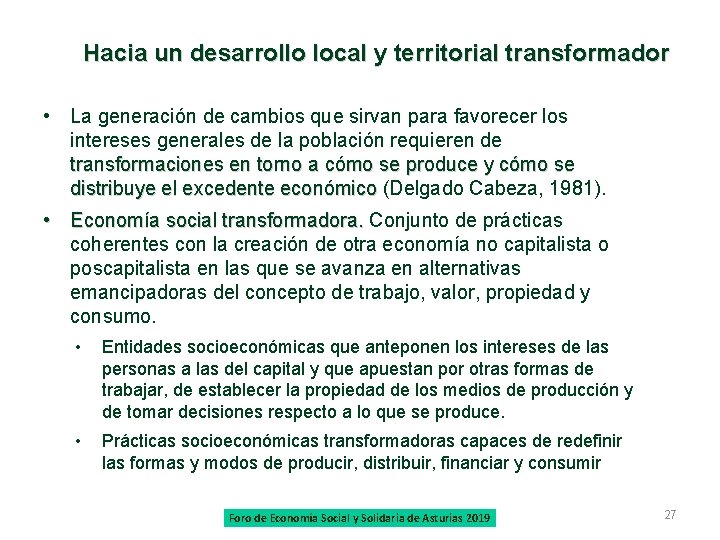 Hacia un desarrollo local y territorial transformador

• La generación de cambios que sirvan para favorecer los intereses generales de la población requieren de transformaciones en torno a cómo se produce y cómo se distribuye el excedente económico (Delgado Cabeza, 1981).

• Economía social transformadora. Conjunto de prácticas coherentes con la creación de otra economía no capitalista o poscapitalista en las que se avanza en alternativas emancipadoras del concepto de trabajo, valor, propiedad y consumo.

• Entidades socioeconómicas que anteponen los intereses de las personas a las del capital y que apuestan por otras formas de trabajar, de establecer la propiedad de los medios de producción y de tomar decisiones respecto a lo que se produce.

• Prácticas socioeconómicas transformadoras capaces de redefinir las formas y modos de producir, distribuir, financiar y consumir

Foro de Economía Social y Solidaria de Asturias 2019

27